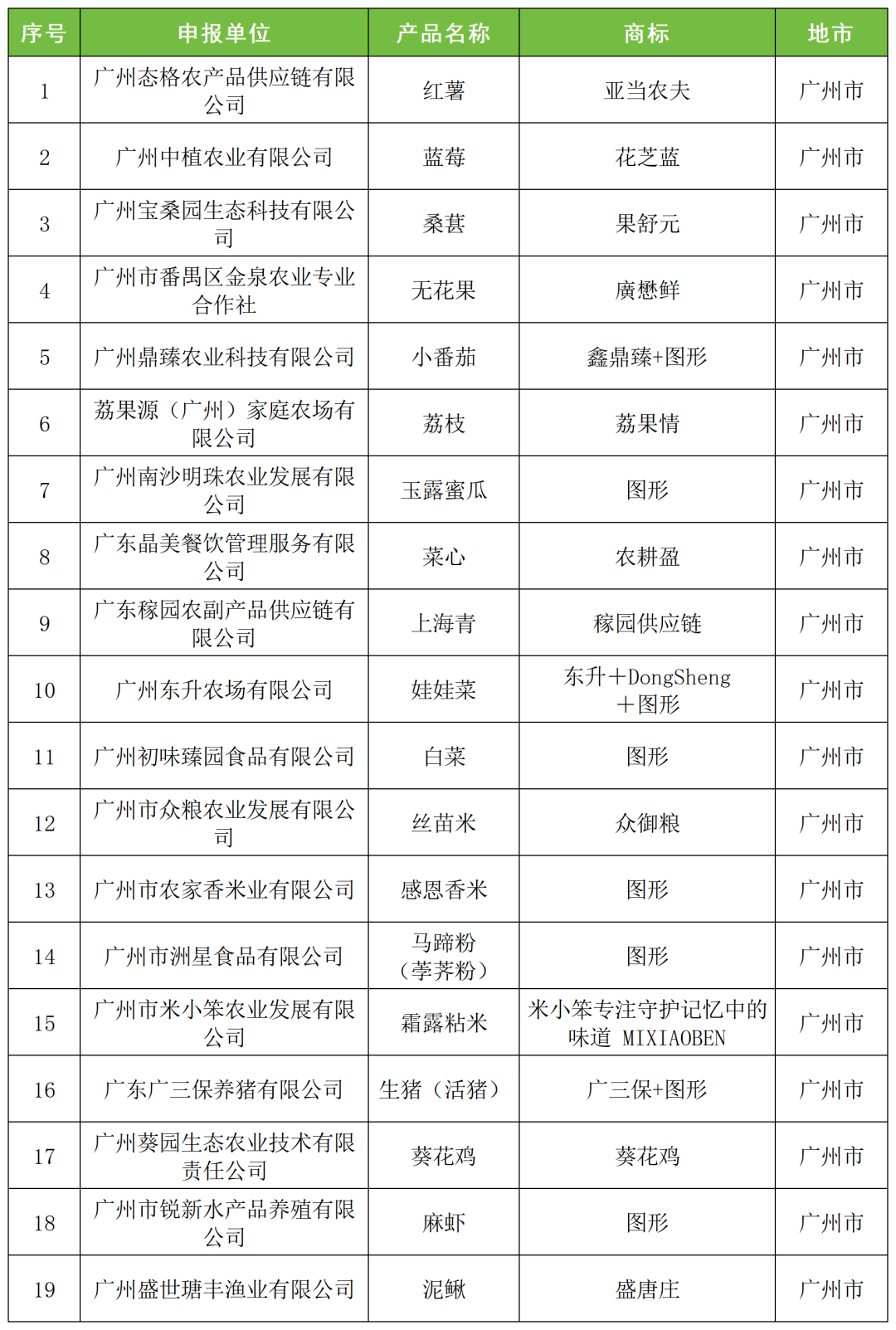 | 序号 | 申报单位 | 产品名称 | 商标 | 地市 |
|---|---|---|---|---|
| 1 | 广州态格农产品供应链有限公司 | 红薯 | 亚当农夫 | 广州市 |
| 2 | 广州中植农业有限公司 | 蓝莓 | 花芝蓝 | 广州市 |
| 3 | 广州宝桑园生态科技有限公司 | 桑葚 | 果舒元 | 广州市 |
| 4 | 广州市番禺区金泉农业专业合作社 | 无花果 | 廣懋鲜 | 广州市 |
| 5 | 广州鼎臻农业科技有限公司 | 小番茄 | 鑫鼎臻+图形 | 广州市 |
| 6 | 荔果源（广州）家庭农场有限公司 | 荔枝 | 荔果情 | 广州市 |
| 7 | 广州南沙明珠农业发展有限公司 | 玉露蜜瓜 | 图形 | 广州市 |
| 8 | 广东晶美餐饮管理服务有限公司 | 菜心 | 农耕盈 | 广州市 |
| 9 | 广东稼园农副产品供应链有限公司 | 上海青 | 稼园供应链 | 广州市 |
| 10 | 广州东升农场有限公司 | 娃娃菜 | 东升＋DongSheng＋图形 | 广州市 |
| 11 | 广州初味臻园食品有限公司 | 白菜 | 图形 | 广州市 |
| 12 | 广州市众粮农业发展有限公司 | 丝苗米 | 众御粮 | 广州市 |
| 13 | 广州市农家香米业有限公司 | 感恩香米 | 图形 | 广州市 |
| 14 | 广州市洲星食品有限公司 | 马蹄粉（荸荠粉） | 图形 | 广州市 |
| 15 | 广州市米小笨农业发展有限公司 | 霜露粘米 | 米小笨专注守护记忆中的味道 MIXIAOBEN | 广州市 |
| 16 | 广东广三保养猪有限公司 | 生猪（活猪） | 广三保+图形 | 广州市 |
| 17 | 广州葵园生态农业技术有限责任公司 | 葵花鸡 | 葵花鸡 | 广州市 |
| 18 | 广州市锐新水产品养殖有限公司 | 麻虾 | 图形 | 广州市 |
| 19 | 广州盛世瑭丰渔业有限公司 | 泥鳅 | 盛唐庄 | 广州市 |